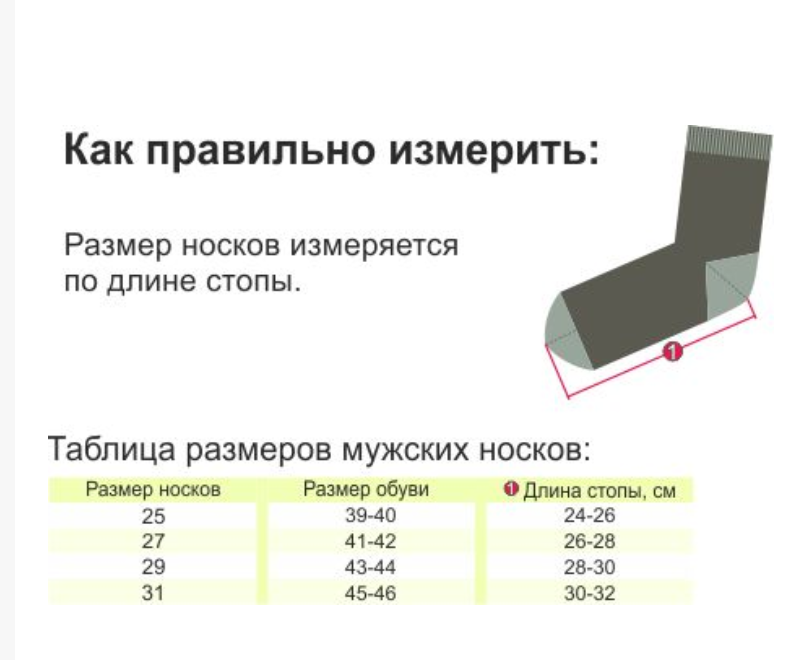 Как правильно измерить:

Размер носков измеряется по длине стопы.

1

Таблица размеров мужских носков:

| Размер носков | Размер обуви | 1 Длина стопы, см |
|---|---|---|
| 25 | 39-40 | 24-26 |
| 27 | 41-42 | 26-28 |
| 29 | 43-44 | 28-30 |
| 31 | 45-46 | 30-32 |